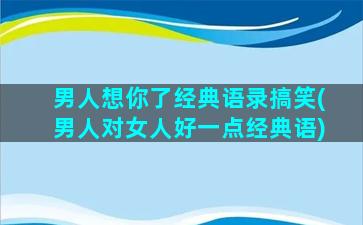 男人想你了经典语录搞笑(男人对女人好一点经典语)